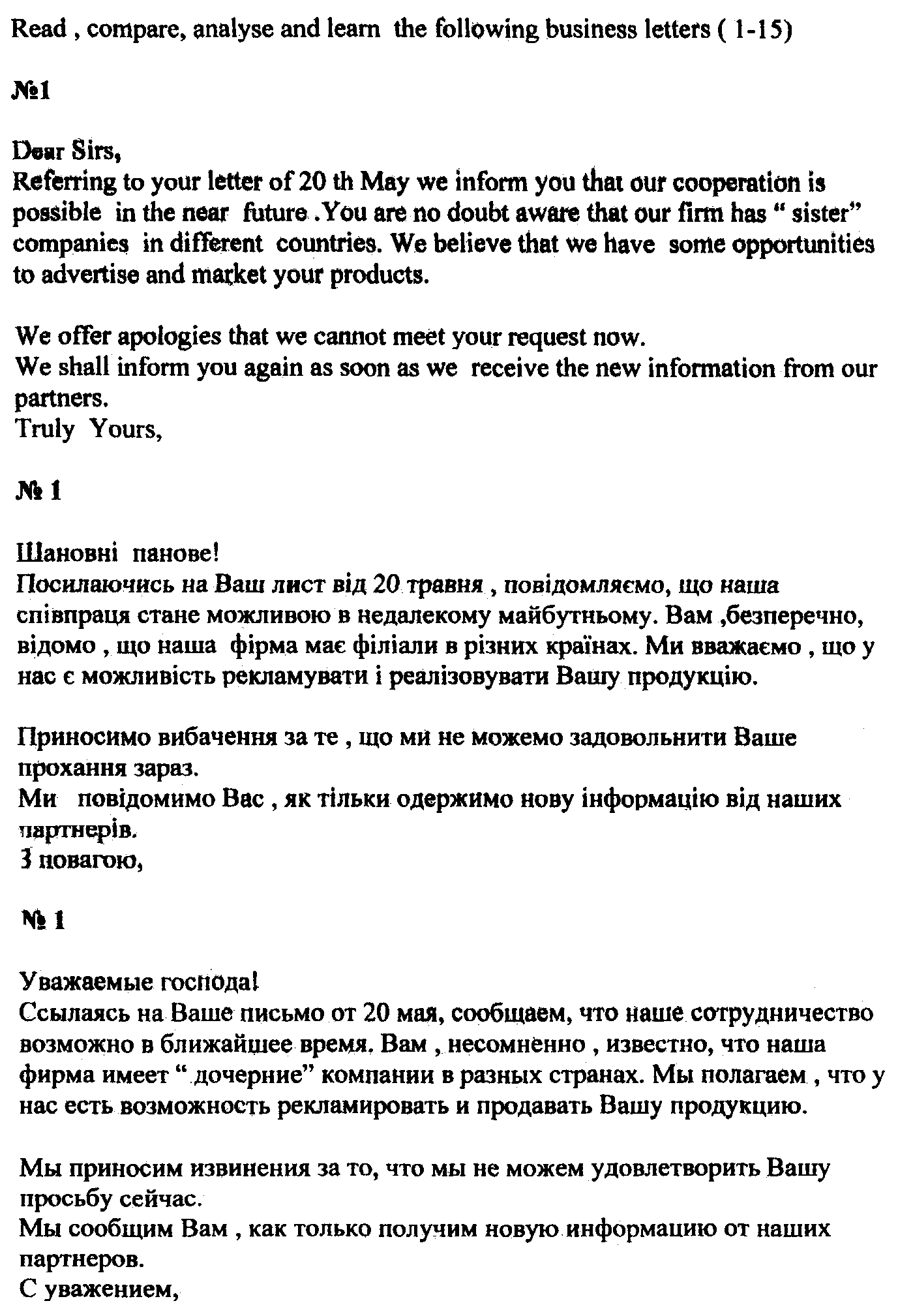 Read , compare, analyse and learn the following business letters ( 1-15)

№1

Dear Sirs,
Referring to your letter of 20 th May we inform you that our cooperation is possible in the near future .You are no doubt aware that our firm has " sister" companies in different countries. We believe that we have some opportunities to advertise and market your products.

We offer apologies that we cannot meet your request now.
We shall inform you again as soon as we receive the new information from our partners.
Truly Yours,

№ 1

Шановні панове!
Посилаючись на Ваш лист від 20 травня , повідомляємо, що наша співпраця стане можливою в недалекому майбутньому. Вам ,безперечно, відомо , що наша фірма має філіали в різних країнах. Ми вважаємо , що у нас є можливість рекламувати і реалізовувати Вашу продукцію.

Приносимо вибачення за те , що ми не можемо задовольнити Ваше прохання зараз.
Ми повідомимо Вас , як тільки одержимо нову інформацію від наших партнерів.
З повагою,

№ 1

Уважаемые господа!
Ссылаясь на Ваше письмо от 20 мая, сообщаем, что наше сотрудничество возможно в ближайшее время. Вам , несомненно , известно, что наша фирма имеет " дочерние" компании в разных странах. Мы полагаем , что у нас есть возможность рекламировать и продавать Вашу продукцию.

Мы приносим извинения за то, что мы не можем удовлетворить Вашу просьбу сейчас.
Мы сообщим Вам , как только получим новую информацию от наших партнеров.
С уважением,